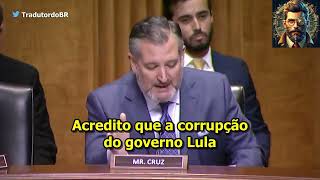 TradutordoBR

Acredito que a corrupção do governo Lula

MR. CRUZ